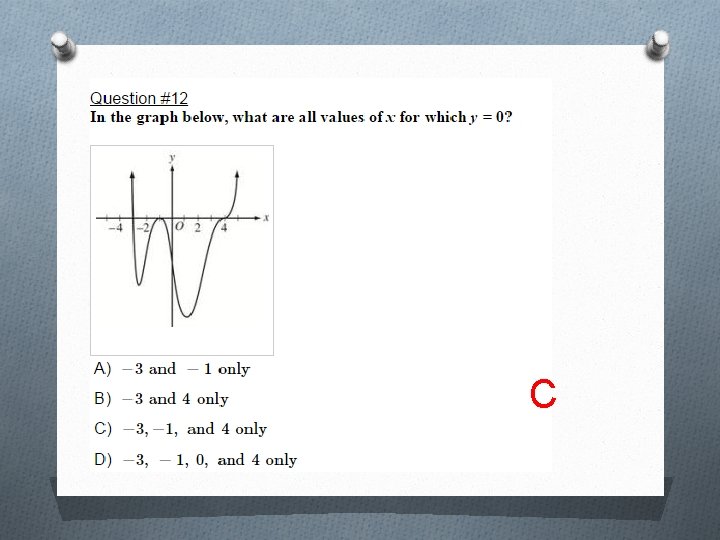 Question #12
In the graph below, what are all values of $x$ for which $y = 0$?

y
x
−4
−2
O
2
4

A) $-3$ and $-1$ only

B) $-3$ and 4 only

C) $-3, -1,$ and 4 only

D) $-3, -1, 0,$ and 4 only

C